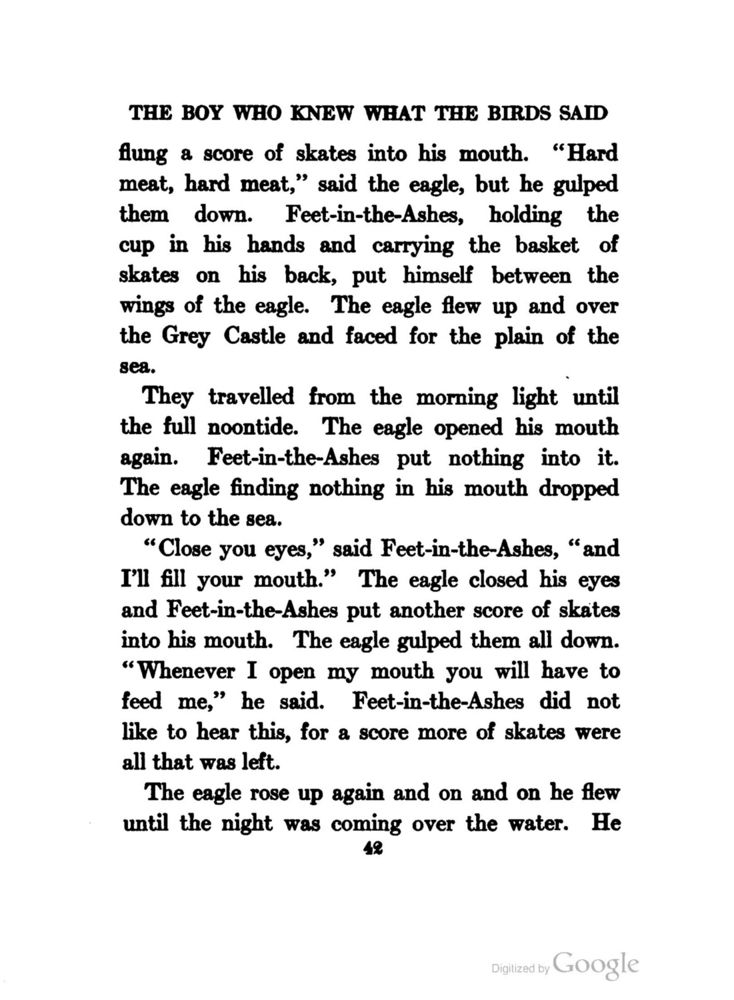 THE BOY WHO KNEW WHAT THE BIRDS SAID

flung a score of skates into his mouth. "Hard meat, hard meat," said the eagle, but he gulped them down. Feet-in-the-Ashes, holding the cup in his hands and carrying the basket of skates on his back, put himself between the wings of the eagle. The eagle flew up and over the Grey Castle and faced for the plain of the sea.

They travelled from the morning light until the full noontide. The eagle opened his mouth again. Feet-in-the-Ashes put nothing into it. The eagle finding nothing in his mouth dropped down to the sea.

"Close you eyes," said Feet-in-the-Ashes, "and I'll fill your mouth." The eagle closed his eyes and Feet-in-the-Ashes put another score of skates into his mouth. The eagle gulped them all down. "Whenever I open my mouth you will have to feed me," he said. Feet-in-the-Ashes did not like to hear this, for a score more of skates were all that was left.

The eagle rose up again and on and on he flew until the night was coming over the water. He

42

Digitized by Google